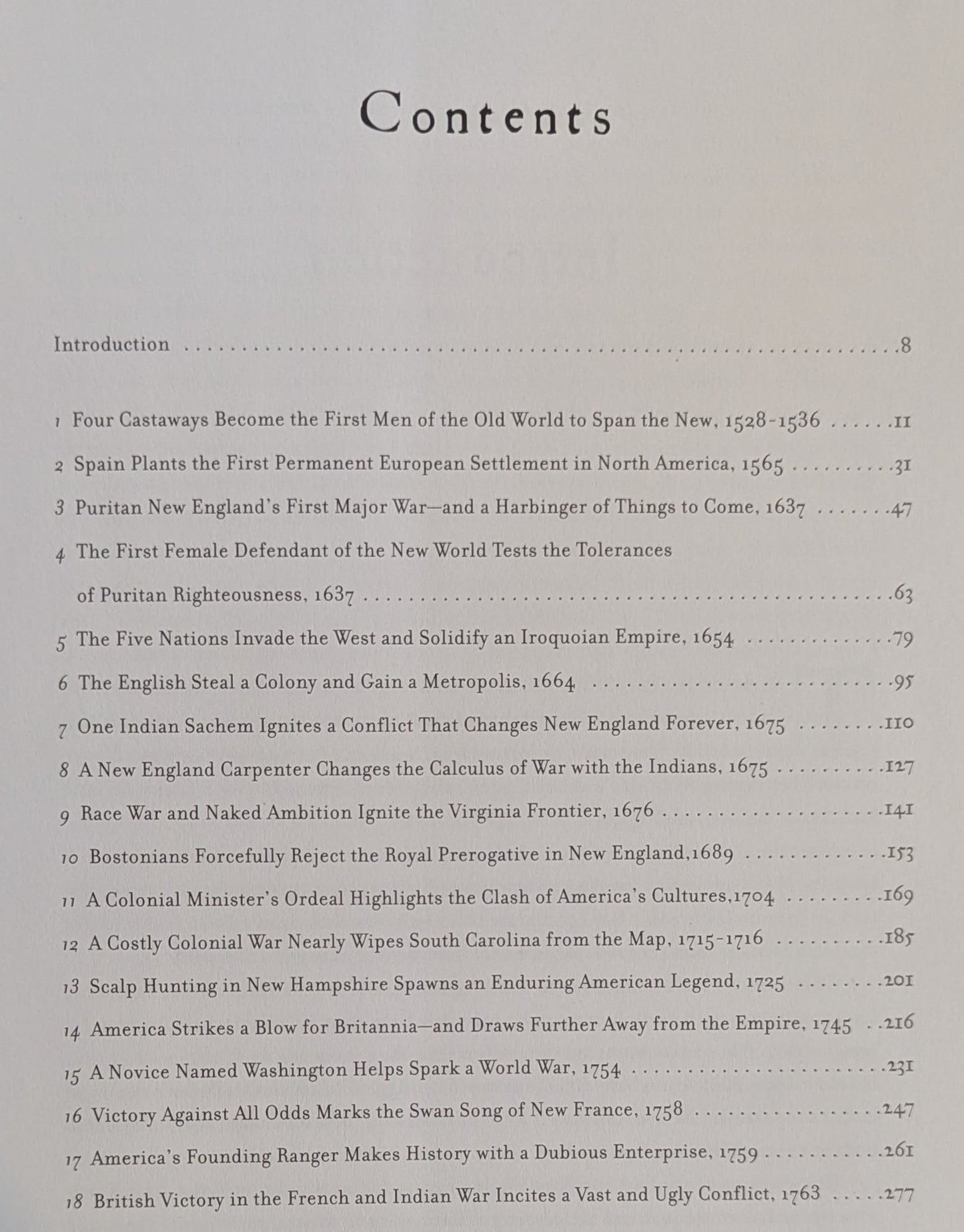 Contents

Introduction 8

1 Four Castaways Become the First Men of the Old World to Span the New, 1528-1536 11

2 Spain Plants the First Permanent European Settlement in North America, 1565 31

3 Puritan New England's First Major War—and a Harbinger of Things to Come, 1637 47

4 The First Female Defendant of the New World Tests the Tolerances of Puritan Righteousness, 1637 63

5 The Five Nations Invade the West and Solidify an Iroquoian Empire, 1654 79

6 The English Steal a Colony and Gain a Metropolis, 1664 95

7 One Indian Sachem Ignites a Conflict That Changes New England Forever, 1675 110

8 A New England Carpenter Changes the Calculus of War with the Indians, 1675 127

9 Race War and Naked Ambition Ignite the Virginia Frontier, 1676 141

10 Bostonians Forcefully Reject the Royal Prerogative in New England,1689 153

11 A Colonial Minister's Ordeal Highlights the Clash of America's Cultures,1704 169

12 A Costly Colonial War Nearly Wipes South Carolina from the Map, 1715-1716 185

13 Scalp Hunting in New Hampshire Spawns an Enduring American Legend, 1725 201

14 America Strikes a Blow for Britannia—and Draws Further Away from the Empire, 1745 216

15 A Novice Named Washington Helps Spark a World War, 1754 231

16 Victory Against All Odds Marks the Swan Song of New France, 1758 247

17 America's Founding Ranger Makes History with a Dubious Enterprise, 1759 261

18 British Victory in the French and Indian War Incites a Vast and Ugly Conflict, 1763 277